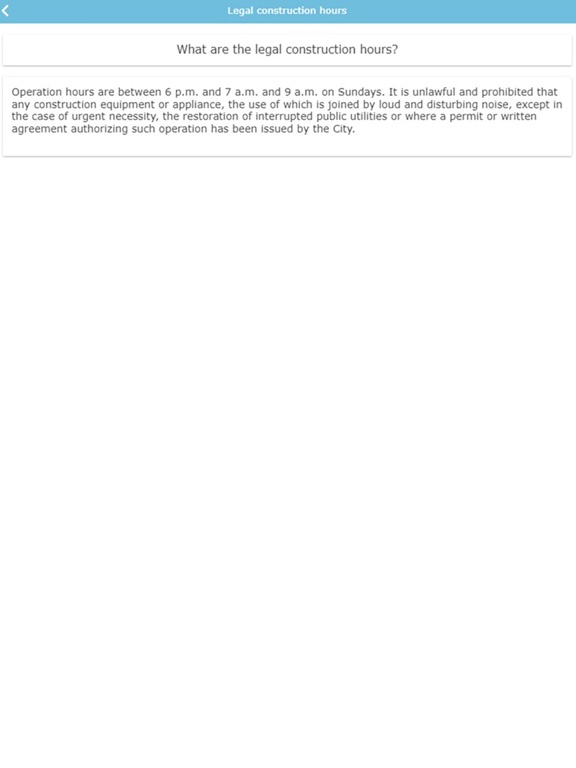 Legal construction hours

What are the legal construction hours?

Operation hours are between 6 p.m. and 7 a.m. and 9 a.m. on Sundays. It is unlawful and prohibited that any construction equipment or appliance, the use of which is joined by loud and disturbing noise, except in the case of urgent necessity, the restoration of interrupted public utilities or where a permit or written agreement authorizing such operation has been issued by the City.